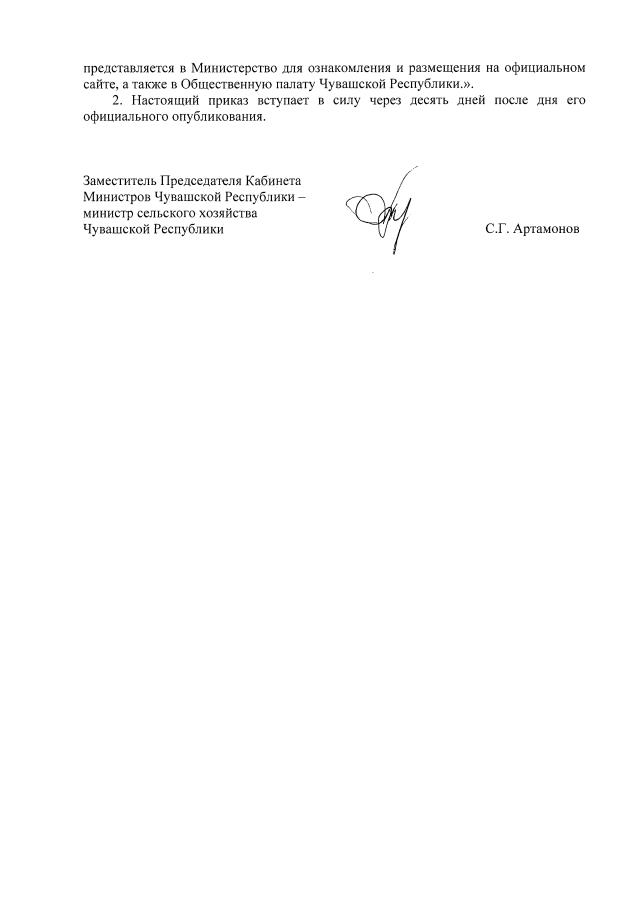 представляется в Министерство для ознакомления и размещения на официальном сайте, а также в Общественную палату Чувашской Республики.».

2. Настоящий приказ вступает в силу через десять дней после дня его официального опубликования.

Заместитель Председателя Кабинета Министров Чувашской Республики – министр сельского хозяйства Чувашской Республики

С.Г. Артамонов